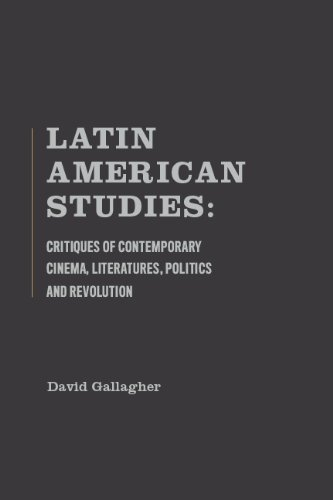 LATIN AMERICAN STUDIES:

CRITIQUES OF CONTEMPORARY CINEMA, LITERATURES, POLITICS AND REVOLUTION

David Gallagher